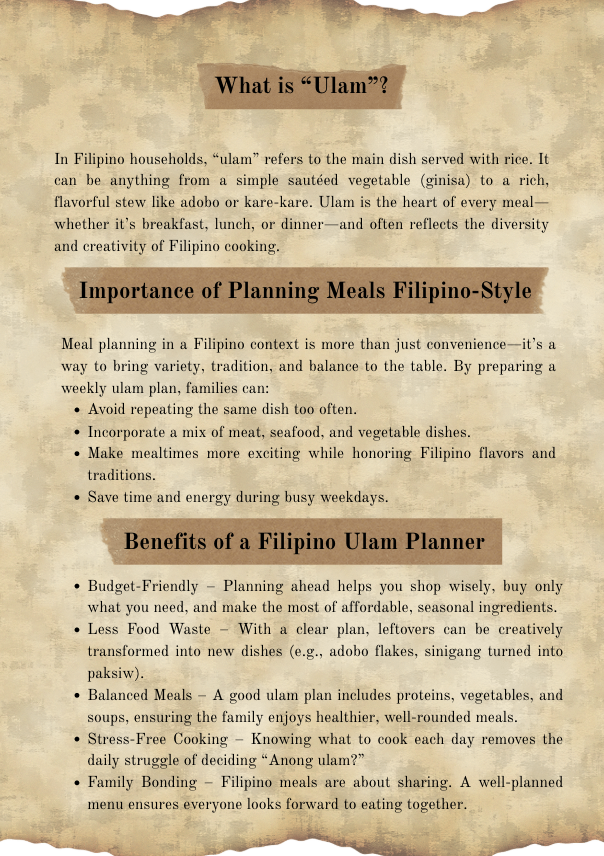 What is "Ulam"?

In Filipino households, "ulam" refers to the main dish served with rice. It can be anything from a simple sautéed vegetable (ginisa) to a rich, flavorful stew like adobo or kare-kare. Ulam is the heart of every meal—whether it's breakfast, lunch, or dinner—and often reflects the diversity and creativity of Filipino cooking.

Importance of Planning Meals Filipino-Style

Meal planning in a Filipino context is more than just convenience—it's a way to bring variety, tradition, and balance to the table. By preparing a weekly ulam plan, families can:

• Avoid repeating the same dish too often.
• Incorporate a mix of meat, seafood, and vegetable dishes.
• Make mealtimes more exciting while honoring Filipino flavors and traditions.
• Save time and energy during busy weekdays.

Benefits of a Filipino Ulam Planner

• Budget-Friendly – Planning ahead helps you shop wisely, buy only what you need, and make the most of affordable, seasonal ingredients.
• Less Food Waste – With a clear plan, leftovers can be creatively transformed into new dishes (e.g., adobo flakes, sinigang turned into paksiw).
• Balanced Meals – A good ulam plan includes proteins, vegetables, and soups, ensuring the family enjoys healthier, well-rounded meals.
• Stress-Free Cooking – Knowing what to cook each day removes the daily struggle of deciding "Anong ulam?"
• Family Bonding – Filipino meals are about sharing. A well-planned menu ensures everyone looks forward to eating together.